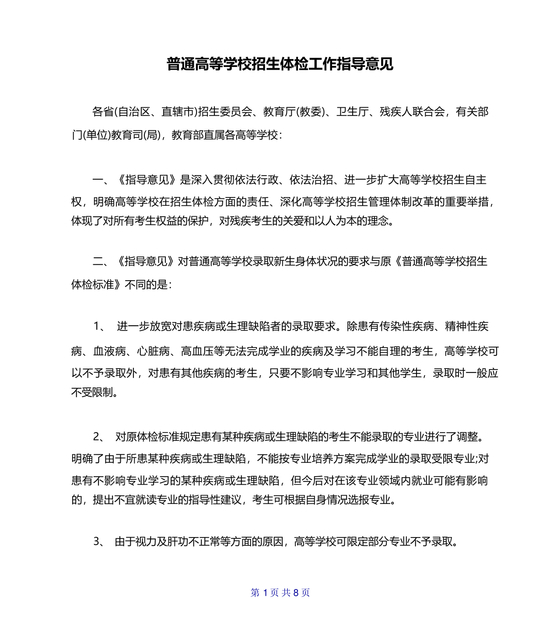 普通高等学校招生体检工作指导意见

各省(自治区、直辖市)招生委员会、教育厅(教委)、卫生厅、残疾人联合会，有关部门(单位)教育司(局)，教育部直属各高等学校：

一、《指导意见》是深入贯彻依法行政、依法治招、进一步扩大高等学校招生自主权，明确高等学校在招生体检方面的责任、深化高等学校招生管理体制改革的重要举措，体现了对所有考生权益的保护，对残疾考生的关爱和以人为本的理念。

二、《指导意见》对普通高等学校录取新生身体状况的要求与原《普通高等学校招生体检标准》不同的是：

1、 进一步放宽对患疾病或生理缺陷者的录取要求。除患有传染性疾病、精神性疾病、血液病、心脏病、高血压等无法完成学业的疾病及学习不能自理的考生，高等学校可以不予录取外，对患有其他疾病的考生，只要不影响专业学习和其他学生，录取时一般应不受限制。

2、 对原体检标准规定患有某种疾病或生理缺陷的考生不能录取的专业进行了调整。明确了由于所患某种疾病或生理缺陷，不能按专业培养方案完成学业的录取受限专业;对患有不影响专业学习的某种疾病或生理缺陷，但今后对在该专业领域内就业可能有影响的，提出不宜就读专业的指导性建议，考生可根据自身情况选报专业。

3、 由于视力及肝功不正常等方面的原因，高等学校可限定部分专业不予录取。

第 1 页 共 8 页